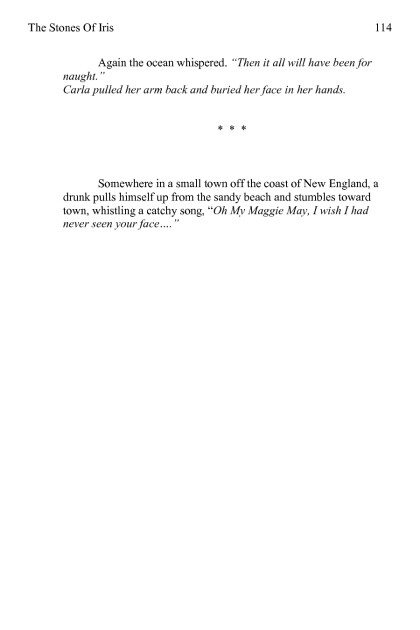 The Stones Of Iris
114

Again the ocean whispered. "Then it all will have been for naught."

Carla pulled her arm back and buried her face in her hands.

* * *

Somewhere in a small town off the coast of New England, a drunk pulls himself up from the sandy beach and stumbles toward town, whistling a catchy song, "Oh My Maggie May, I wish I had never seen your face…."